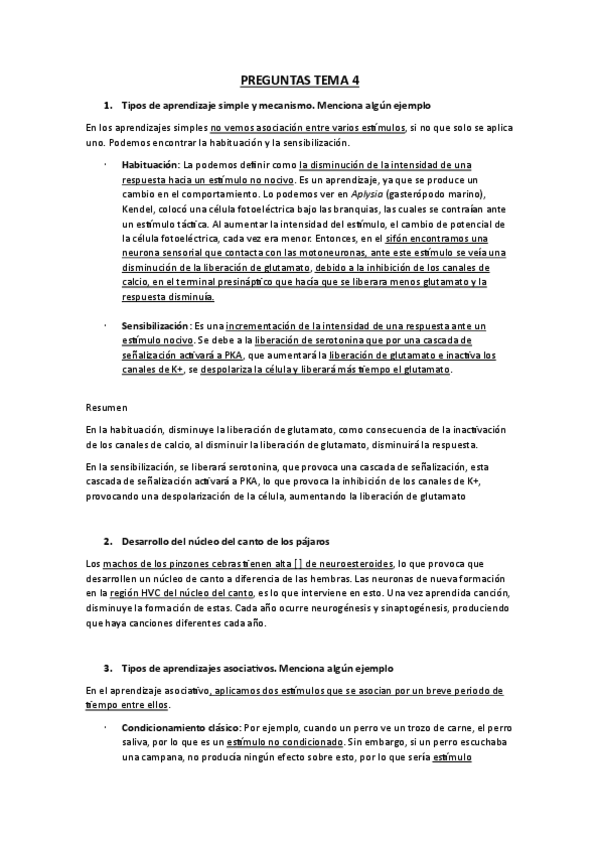 PREGUNTAS TEMA 4

1. Tipos de aprendizaje simple y mecanismo. Menciona algún ejemplo

En los aprendizajes simples no vemos asociación entre varios estímulos, si no que solo se aplica uno. Podemos encontrar la habituación y la sensibilización.

· Habituación: La podemos definir como la disminución de la intensidad de una respuesta hacia un estímulo no nocivo. Es un aprendizaje, ya que se produce un cambio en el comportamiento. Lo podemos ver en Aplysia (gasterópodo marino), Kendel, colocó una célula fotoeléctrica bajo las branquias, las cuales se contraían ante un estímulo táctica. Al aumentar la intensidad del estímulo, el cambio de potencial de la célula fotoeléctrica, cada vez era menor. Entonces, en el sifón encontramos una neurona sensorial que contacta con las motoneuronas, ante este estímulo se veía una disminución de la liberación de glutamato, debido a la inhibición de los canales de calcio, en el terminal presináptico que hacía que se liberara menos glutamato y la respuesta disminuía.

· Sensibilización: Es una incrementación de la intensidad de una respuesta ante un estímulo nocivo. Se debe a la liberación de serotonina que por una cascada de señalización activará a PKA, que aumentará la liberación de glutamato e inactiva los canales de K+, se despolariza la célula y liberará más tiempo el glutamato.

Resumen

En la habituación, disminuye la liberación de glutamato, como consecuencia de la inactivación de los canales de calcio, al disminuir la liberación de glutamato, disminuirá la respuesta.

En la sensibilización, se liberará serotonina, que provoca una cascada de señalización, esta cascada de señalización activará a PKA, lo que provoca la inhibición de los canales de K+, provocando una despolarización de la célula, aumentando la liberación de glutamato

2. Desarrollo del núcleo del canto de los pájaros

Los machos de los pinzones cebras tienen alta [] de neuroesteroides, lo que provoca que desarrollen un núcleo de canto a diferencia de las hembras. Las neuronas de nueva formación en la región HVC del núcleo del canto, es lo que interviene en esto. Una vez aprendida canción, disminuye la formación de estas. Cada año ocurre neurogénesis y sinaptogénesis, produciendo que haya canciones diferentes cada año.

3. Tipos de aprendizajes asociativos. Menciona algún ejemplo

En el aprendizaje asociativo, aplicamos dos estímulos que se asocian por un breve periodo de tiempo entre ellos.

· Condicionamiento clásico: Por ejemplo, cuando un perro ve un trozo de carne, el perro saliva, por lo que es un estímulo no condicionado. Sin embargo, si un perro escuchaba una campana, no producía ningún efecto sobre esto, por lo que sería estímulo